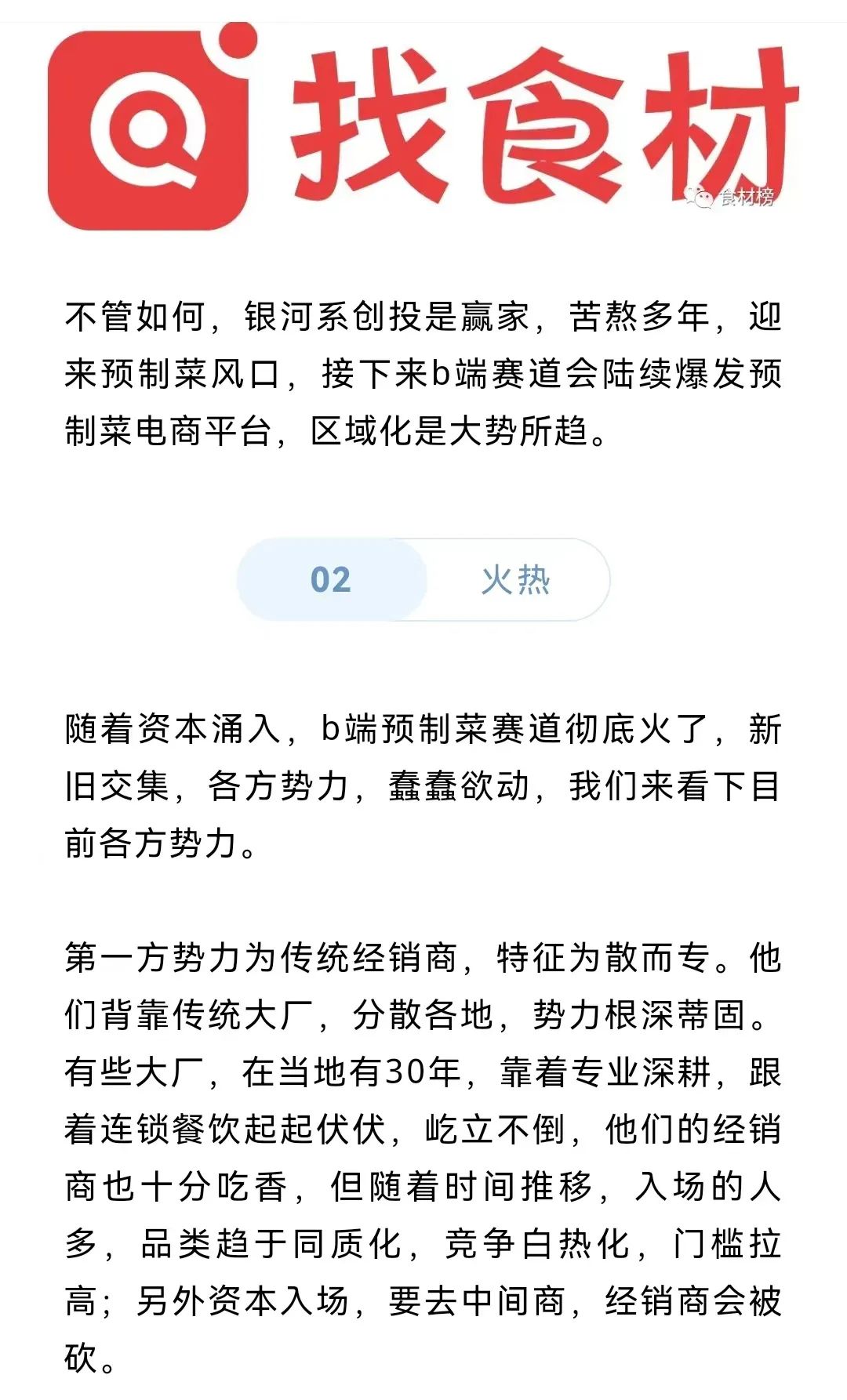 找食材

食材榜

不管如何，银河系创投是赢家，苦熬多年，迎来预制菜风口，接下来b端赛道会陆续爆发预制菜电商平台，区域化是大势所趋。

02 火热

随着资本涌入，b端预制菜赛道彻底火了，新旧交集，各方势力，蠢蠢欲动，我们来看下目前各方势力。

第一方势力为传统经销商，特征为散而专。他们背靠传统大厂，分散各地，势力根深蒂固。有些大厂，在当地有30年，靠着专业深耕，跟着连锁餐饮起起伏伏，屹立不倒，他们的经销商也十分吃香，但随着时间推移，入场的人多，品类趋于同质化，竞争白热化，门槛拉高；另外资本入场，要去中间商，经销商会被砍。